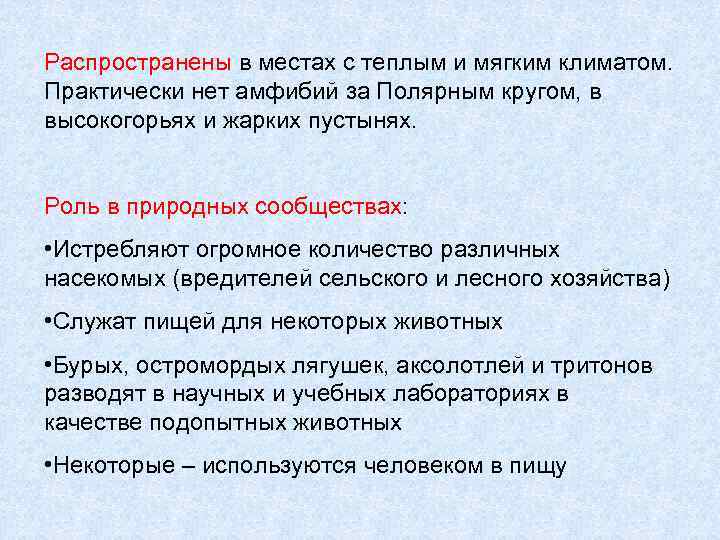 Распространены в местах с теплым и мягким климатом. Практически нет амфибий за Полярным кругом, в высокогорьях и жарких пустынях.

Роль в природных сообществах:

•Истребляют огромное количество различных насекомых (вредителей сельского и лесного хозяйства)

•Служат пищей для некоторых животных

•Бурых, остромордых лягушек, аксолотлей и тритонов разводят в научных и учебных лабораториях в качестве подопытных животных

•Некоторые – используются человеком в пищу